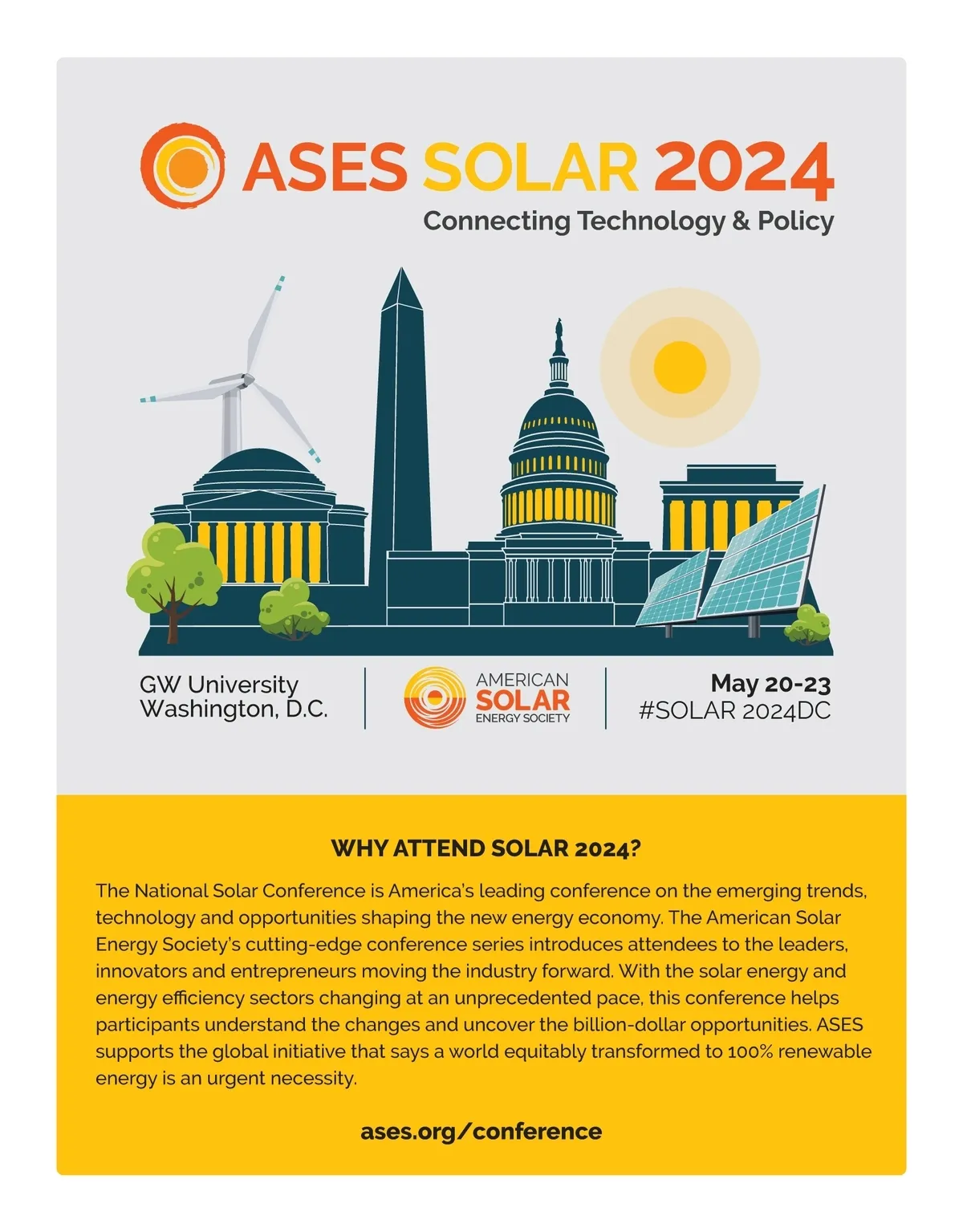 ASES SOLAR 2024
Connecting Technology & Policy

GW University
Washington, D.C.

AMERICAN
SOLAR
ENERGY SOCIETY

May 20-23
#SOLAR 2024DC

WHY ATTEND SOLAR 2024?

The National Solar Conference is America's leading conference on the emerging trends, technology and opportunities shaping the new energy economy. The American Solar Energy Society's cutting-edge conference series introduces attendees to the leaders, innovators and entrepreneurs moving the industry forward. With the solar energy and energy efficiency sectors changing at an unprecedented pace, this conference helps participants understand the changes and uncover the billion-dollar opportunities. ASES supports the global initiative that says a world equitably transformed to 100% renewable energy is an urgent necessity.

ases.org/conference